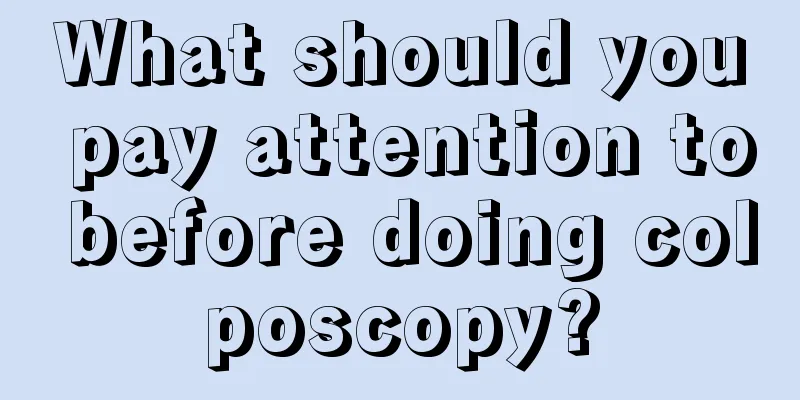 What should you pay attention to before doing col poscopy?